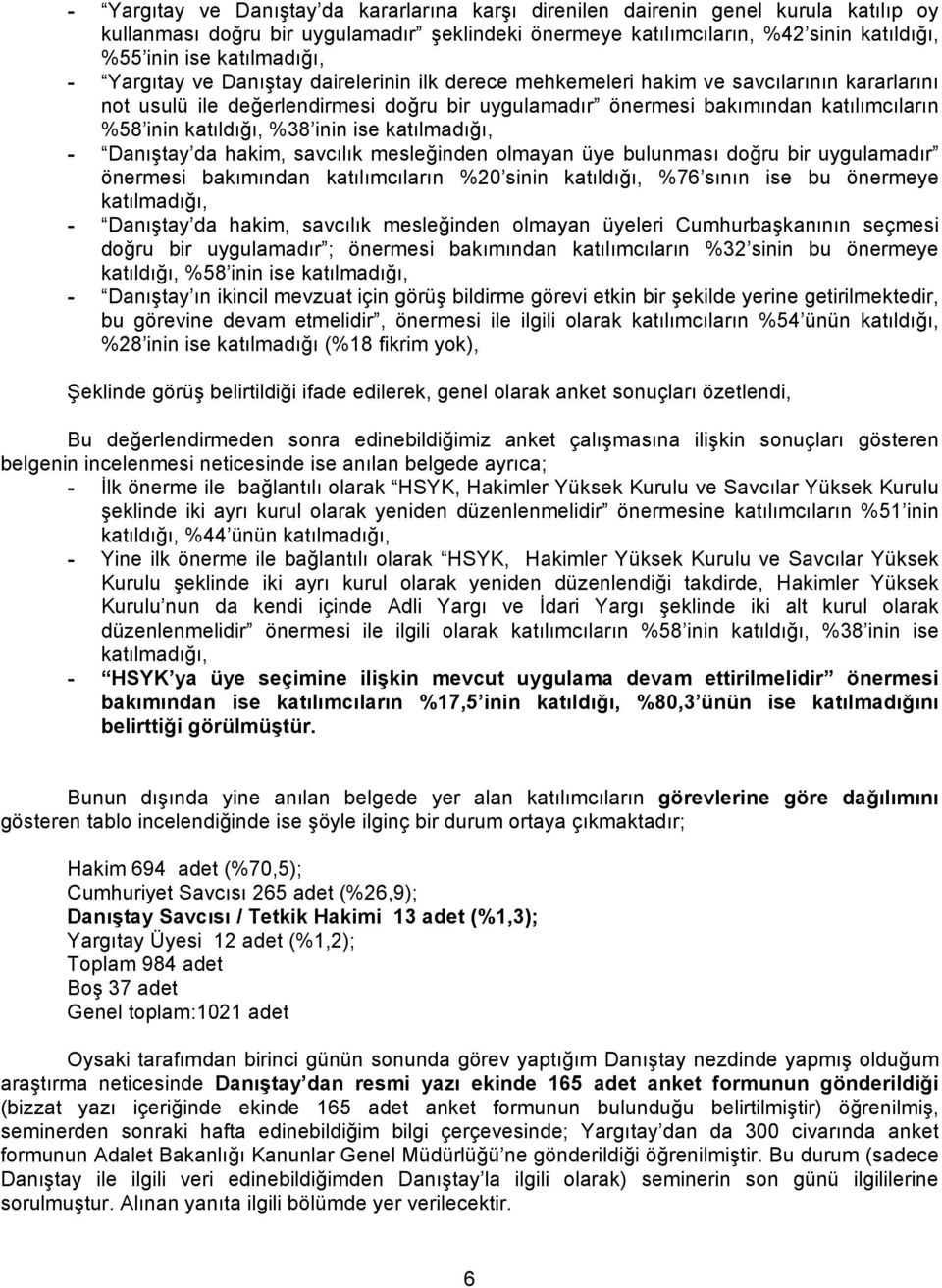 - “Yargıtay ve Danıştay’da kararlarına karşı direnilen dairenin genel kurula katılıp oy kullanması doğru bir uygulamadır” şeklindeki önermeye katılımcıların, %42’sinin katıldığı, %55’inin ise katılmadığı,
- “Yargıtay ve Danıştay dairelerinin ilk derece mehkemeleri hakim ve savcılarının kararlarını not usulü ile değerlendirmesi doğru bir uygulamadır” önermesi bakımından katılımcıların %58’inin katıldığı, %38’inin ise katılmadığı,
- “Danıştay’da hakim, savcılık mesleğinden olmayan üye bulunması doğru bir uygulamadır” önermesi bakımından katılımcıların %20’sinin katıldığı, %76’sının ise bu önermeye katılmadığı,
- “Danıştay’da hakim, savcılık mesleğinden olmayan üyeleri Cumhurbaşkanının seçmesi doğru bir uygulamadır”; önermesi bakımından katılımcıların %32’sinin bu önermeye katıldığı, %58’inin ise katılmadığı,
- “Danıştay’ın ikincil mevzuat için görüş bildirme görevi etkin bir şekilde yerine getirilmektedir, bu görevine devam etmelidir”, önermesi ile ilgili olarak katılımcıların %54’ünün katıldığı, %28’inin ise katılmadığı (%18 fikrim yok),

Şeklinde görüş belirtildiği ifade edilerek, genel olarak anket sonuçları özetlendi,

Bu değerlendirmeden sonra edinebildiğimiz anket çalışmasına ilişkin sonuçları gösteren belgenin incelenmesi neticesinde ise anılan belgede ayrıca;
- İlk önerme ile bağlantılı olarak “HSYK, Hakimler Yüksek Kurulu ve Savcılar Yüksek Kurulu şeklinde iki ayrı kurul olarak yeniden düzenlenmelidir” önermesine katılımcıların %51’inin katıldığı, %44’ünün katılmadığı,
- Yine ilk önerme ile bağlantılı olarak “HSYK, Hakimler Yüksek Kurulu ve Savcılar Yüksek Kurulu şeklinde iki ayrı kurul olarak yeniden düzenlendiği takdirde, Hakimler Yüksek Kurulu’nun da kendi içinde Adli Yargı ve İdari Yargı şeklinde iki alt kurul olarak düzenlenmelidir” önermesi ile ilgili olarak katılımcıların %58’inin katıldığı, %38’inin ise katılmadığı,
- “HSYK’ya üye seçimine ilişkin mevcut uygulama devam ettirilmelidir” önermesi bakımından ise katılımcıların %17,5’inin katıldığı, %80,3’ünün ise katılmadığını belirttiği görülmüştür.

Bunun dışında yine anılan belgede yer alan katılımcıların görevlerine göre dağılımını gösteren tablo incelendiğinde ise şöyle ilginç bir durum ortaya çıkmaktadır;

Hakim 694 adet (%70,5);
Cumhuriyet Savcısı 265 adet (%26,9);
Danıştay Savcısı / Tetkik Hakimi 13 adet (%1,3);
Yargıtay Üyesi 12 adet (%1,2);
Toplam 984 adet
Boş 37 adet
Genel toplam:1021 adet

Oysaki tarafımdan birinci günün sonunda görev yaptığım Danıştay nezdinde yapmış olduğum araştırma neticesinde Danıştay’dan resmi yazı ekinde 165 adet anket formunun gönderildiği (bizzat yazı içeriğinde ekinde 165 adet anket formunun bulunduğu belirtilmiştir) öğrenilmiş, seminerden sonraki hafta edinebildiğim bilgi çerçevesinde; Yargıtay’dan da 300 civarında anket formunun Adalet Bakanlığı Kanunlar Genel Müdürlüğü’ne gönderildiği öğrenilmiştir. Bu durum (sadece Danıştay ile ilgili veri edinebildiğimden Danıştay’la ilgili olarak) seminerin son günü ilgililerine sorulmuştur. Alınan yanıta ilgili bölümde yer verilecektir.

6